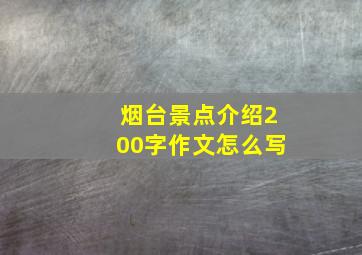 烟台景点介绍200字作文怎么写